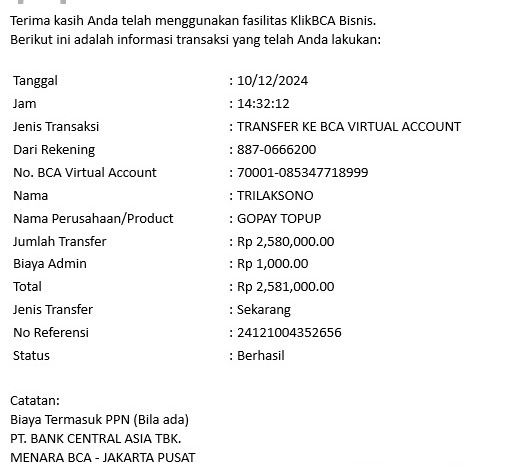 Terima kasih Anda telah menggunakan fasilitas KlikBCA Bisnis.
Berikut ini adalah informasi transaksi yang telah Anda lakukan:

| | |
|---|---|
| Tanggal | : 10/12/2024 |
| Jam | : 14:32:12 |
| Jenis Transaksi | : TRANSFER KE BCA VIRTUAL ACCOUNT |
| Dari Rekening | : 887-0666200 |
| No. BCA Virtual Account | : 70001-085347718999 |
| Nama | : TRILAKSONO |
| Nama Perusahaan/Product | : GOPAY TOPUP |
| Jumlah Transfer | : Rp 2,580,000.00 |
| Biaya Admin | : Rp 1,000.00 |
| Total | : Rp 2,581,000.00 |
| Jenis Transfer | : Sekarang |
| No Referensi | : 24121004352656 |
| Status | : Berhasil |

Catatan:
Biaya Termasuk PPN (Bila ada)
PT. BANK CENTRAL ASIA TBK.
MENARA BCA - JAKARTA PUSAT